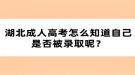 湖北成人高考怎么知道自己是否被录取呢？